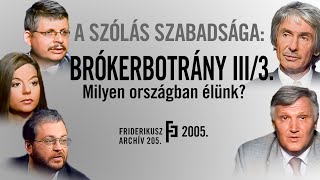 A SZÓLÁS SZABADSÁGA:
BRÓKERBOTRÁNY III/3.
Milyen országban élünk?

FRIDERIKUSZ ARCHÍV 205.
F 2005.